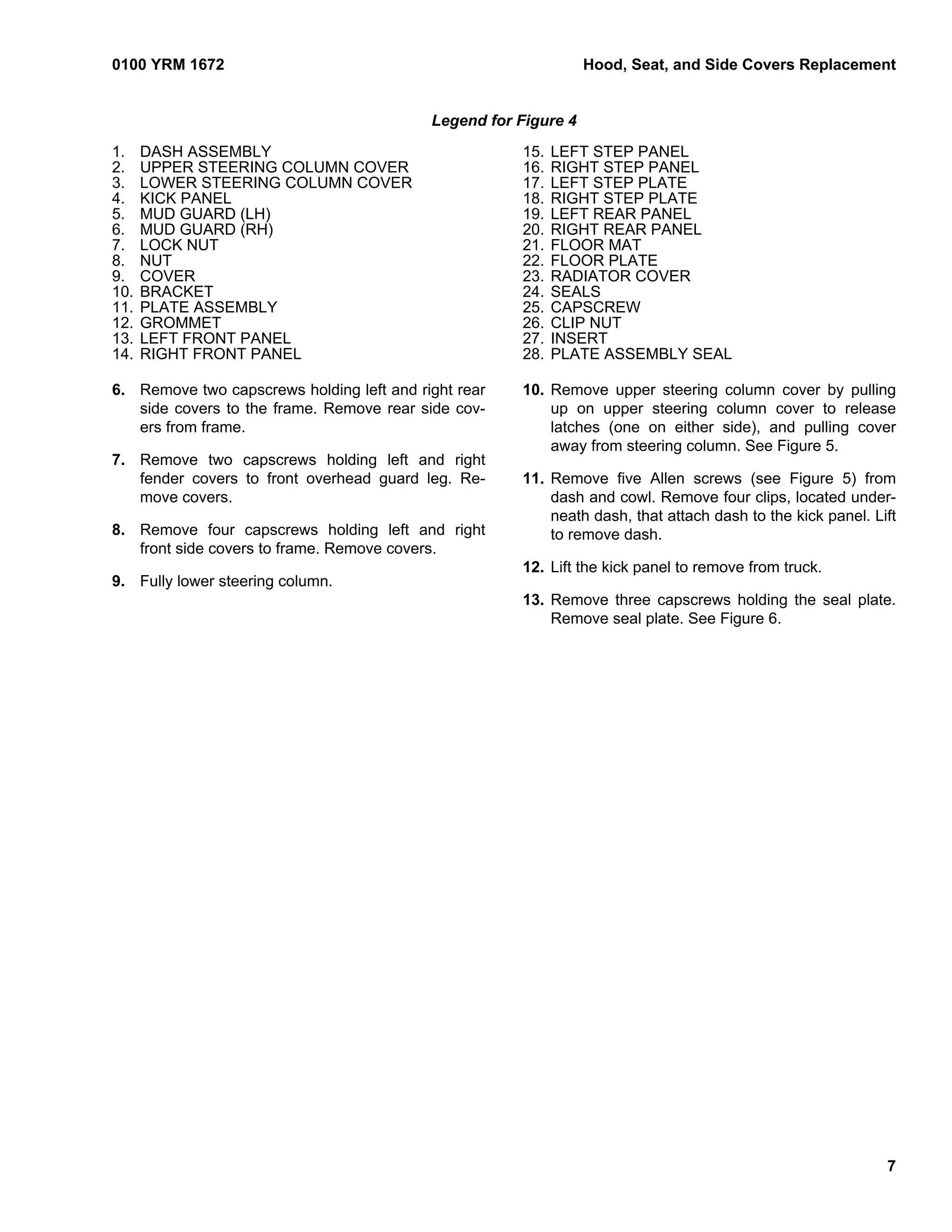 0100 YRM 1672

Hood, Seat, and Side Covers Replacement

Legend for Figure 4

1. DASH ASSEMBLY
2. UPPER STEERING COLUMN COVER
3. LOWER STEERING COLUMN COVER
4. KICK PANEL
5. MUD GUARD (LH)
6. MUD GUARD (RH)
7. LOCK NUT
8. NUT
9. COVER
10. BRACKET
11. PLATE ASSEMBLY
12. GROMMET
13. LEFT FRONT PANEL
14. RIGHT FRONT PANEL

15. LEFT STEP PANEL
16. RIGHT STEP PANEL
17. LEFT STEP PLATE
18. RIGHT STEP PLATE
19. LEFT REAR PANEL
20. RIGHT REAR PANEL
21. FLOOR MAT
22. FLOOR PLATE
23. RADIATOR COVER
24. SEALS
25. CAPSCREW
26. CLIP NUT
27. INSERT
28. PLATE ASSEMBLY SEAL

6. Remove two capscrews holding left and right rear side covers to the frame. Remove rear side covers from frame.

7. Remove two capscrews holding left and right fender covers to front overhead guard leg. Remove covers.

8. Remove four capscrews holding left and right front side covers to frame. Remove covers.

9. Fully lower steering column.

10. Remove upper steering column cover by pulling up on upper steering column cover to release latches (one on either side), and pulling cover away from steering column. See Figure 5.

11. Remove five Allen screws (see Figure 5) from dash and cowl. Remove four clips, located underneath dash, that attach dash to the kick panel. Lift to remove dash.

12. Lift the kick panel to remove from truck.

13. Remove three capscrews holding the seal plate. Remove seal plate. See Figure 6.

7